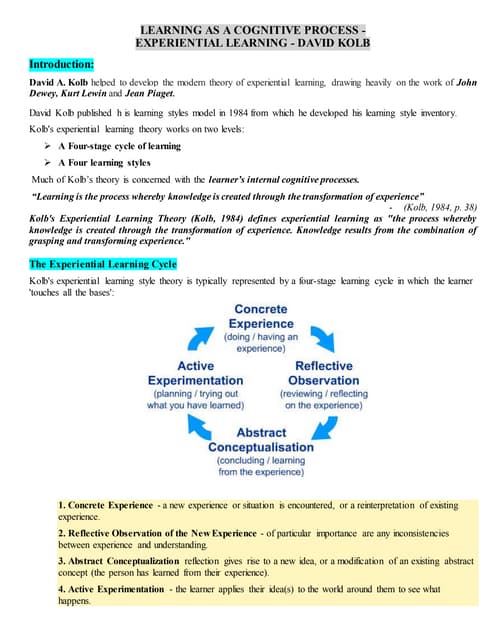 LEARNING AS A COGNITIVE PROCESS - EXPERIENTIAL LEARNING - DAVID KOLB

Introduction:

David A. Kolb helped to develop the modern theory of experiential learning, drawing heavily on the work of John Dewey, Kurt Lewin and Jean Piaget.

David Kolb published h is learning styles model in 1984 from which he developed his learning style inventory.

Kolb's experiential learning theory works on two levels:

➢ A Four-stage cycle of learning

➢ A Four learning styles

Much of Kolb's theory is concerned with the learner's internal cognitive processes.

"Learning is the process whereby knowledge is created through the transformation of experience"

- (Kolb, 1984, p. 38)

Kolb's Experiential Learning Theory (Kolb, 1984) defines experiential learning as "the process whereby knowledge is created through the transformation of experience. Knowledge results from the combination of grasping and transforming experience."

The Experiential Learning Cycle

Kolb's experiential learning style theory is typically represented by a four-stage learning cycle in which the learner 'touches all the bases':

Concrete Experience
(doing / having an experience)

Reflective Observation
(reviewing / reflecting on the experience)

Abstract Conceptualisation
(concluding / learning from the experience)

Active Experimentation
(planning / trying out what you have learned)

1. Concrete Experience - a new experience or situation is encountered, or a reinterpretation of existing experience.

2. Reflective Observation of the New Experience - of particular importance are any inconsistencies between experience and understanding.

3. Abstract Conceptualization reflection gives rise to a new idea, or a modification of an existing abstract concept (the person has learned from their experience).

4. Active Experimentation - the learner applies their idea(s) to the world around them to see what happens.